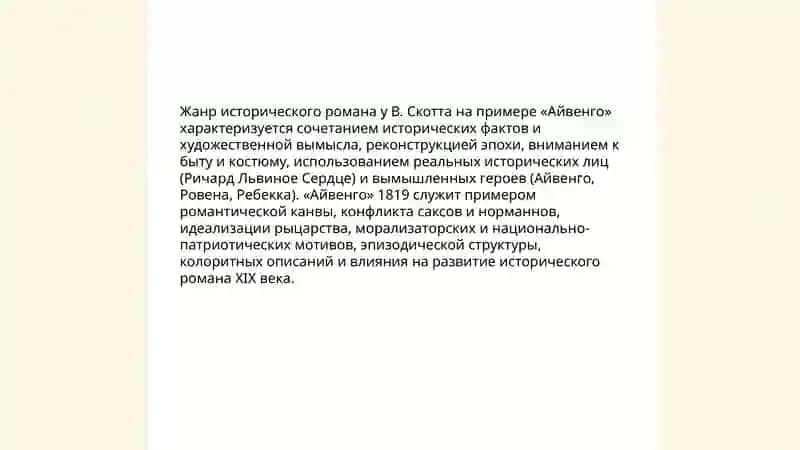 Жанр исторического романа у В. Скотта на примере «Айвенго» характеризуется сочетанием исторических фактов и художественной вымысла, реконструкцией эпохи, вниманием к быту и костюму, использованием реальных исторических лиц (Ричард Львиное Сердце) и вымышленных героев (Айвенго, Ровена, Ребекка). «Айвенго» 1819 служит примером романтической канвы, конфликта саксов и норманнов, идеализации рыцарства, морализаторских и национально-патриотических мотивов, эпизодической структуры, колоритных описаний и влияния на развитие исторического романа XIX века.